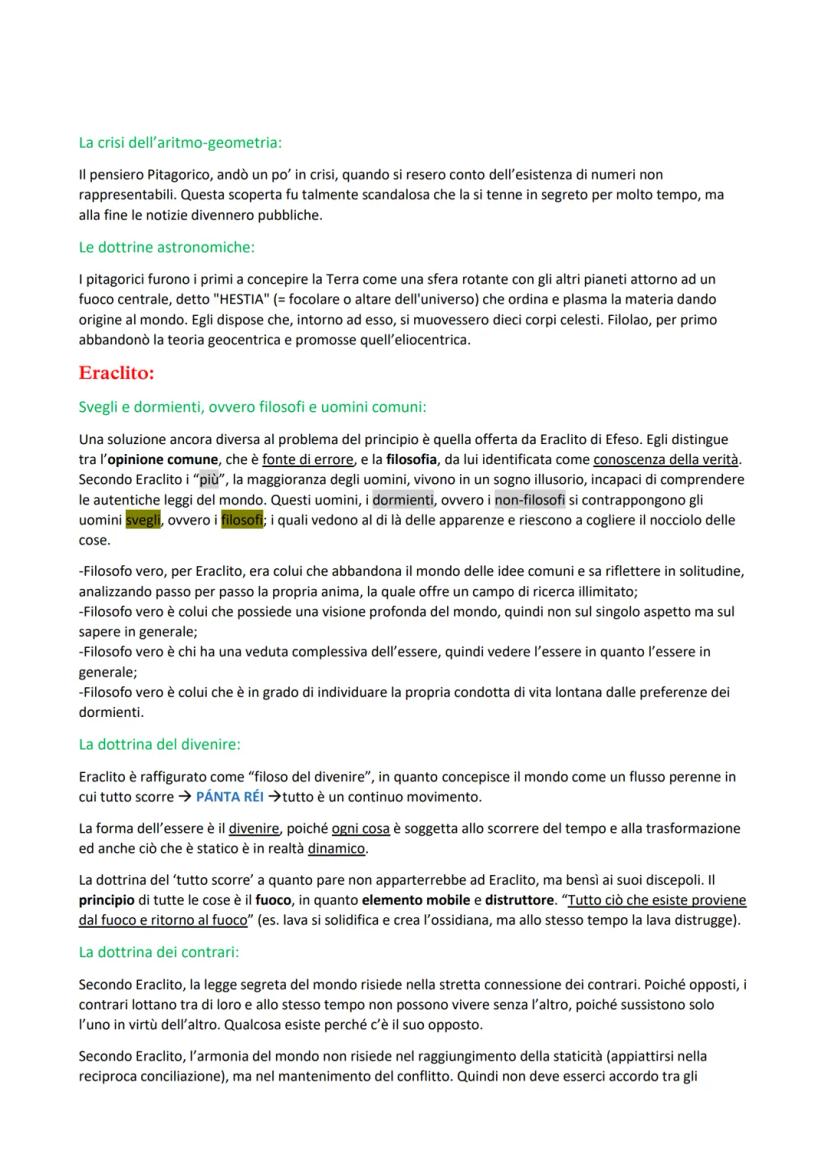 La crisi dell'aritmo-geometria:

Il pensiero Pitagorico, andò un po' in crisi, quando si resero conto dell'esistenza di numeri non rappresentabili. Questa scoperta fu talmente scandalosa che la si tenne in segreto per molto tempo, ma alla fine le notizie divennero pubbliche.

Le dottrine astronomiche:

I pitagorici furono i primi a concepire la Terra come una sfera rotante con gli altri pianeti attorno ad un fuoco centrale, detto "HESTIA" (= focolare o altare dell'universo) che ordina e plasma la materia dando origine al mondo. Egli dispose che, intorno ad esso, si muovessero dieci corpi celesti. Filolao, per primo abbandonò la teoria geocentrica e promosse quell'eliocentrica.

Eraclito:

Svegli e dormienti, ovvero filosofi e uomini comuni:

Una soluzione ancora diversa al problema del principio è quella offerta da Eraclito di Efeso. Egli distingue tra l'opinione comune, che è fonte di errore, e la filosofia, da lui identificata come conoscenza della verità. Secondo Eraclito i "più", la maggioranza degli uomini, vivono in un sogno illusorio, incapaci di comprendere le autentiche leggi del mondo. Questi uomini, i dormienti, ovvero i non-filosofi si contrappongono gli uomini svegli, ovvero i filosofi; i quali vedono al di là delle apparenze e riescono a cogliere il nocciolo delle cose.

-Filosofo vero, per Eraclito, era colui che abbandona il mondo delle idee comuni e sa riflettere in solitudine, analizzando passo per passo la propria anima, la quale offre un campo di ricerca illimitato;
-Filosofo vero è colui che possiede una visione profonda del mondo, quindi non sul singolo aspetto ma sul sapere in generale;
-Filosofo vero è chi ha una veduta complessiva dell'essere, quindi vedere l'essere in quanto l'essere in generale;
-Filosofo vero è colui che è in grado di individuare la propria condotta di vita lontana dalle preferenze dei dormienti.

La dottrina del divenire:

Eraclito è raffigurato come "filoso del divenire", in quanto concepisce il mondo come un flusso perenne in cui tutto scorre → PÁNTA RÉI →tutto è un continuo movimento.

La forma dell'essere è il divenire, poiché ogni cosa è soggetta allo scorrere del tempo e alla trasformazione ed anche ciò che è statico è in realtà dinamico.

La dottrina del 'tutto scorre' a quanto pare non apparterrebbe ad Eraclito, ma bensì ai suoi discepoli. Il principio di tutte le cose è il fuoco, in quanto elemento mobile e distruttore. "Tutto ciò che esiste proviene dal fuoco e ritorno al fuoco" (es. lava si solidifica e crea l'ossidiana, ma allo stesso tempo la lava distrugge).

La dottrina dei contrari:

Secondo Eraclito, la legge segreta del mondo risiede nella stretta connessione dei contrari. Poiché opposti, i contrari lottano tra di loro e allo stesso tempo non possono vivere senza l'altro, poiché sussistono solo l'uno in virtù dell'altro. Qualcosa esiste perché c'è il suo opposto.

Secondo Eraclito, l'armonia del mondo non risiede nel raggiungimento della staticità (appiattirsi nella reciproca conciliazione), ma nel mantenimento del conflitto. Quindi non deve esserci accordo tra gli